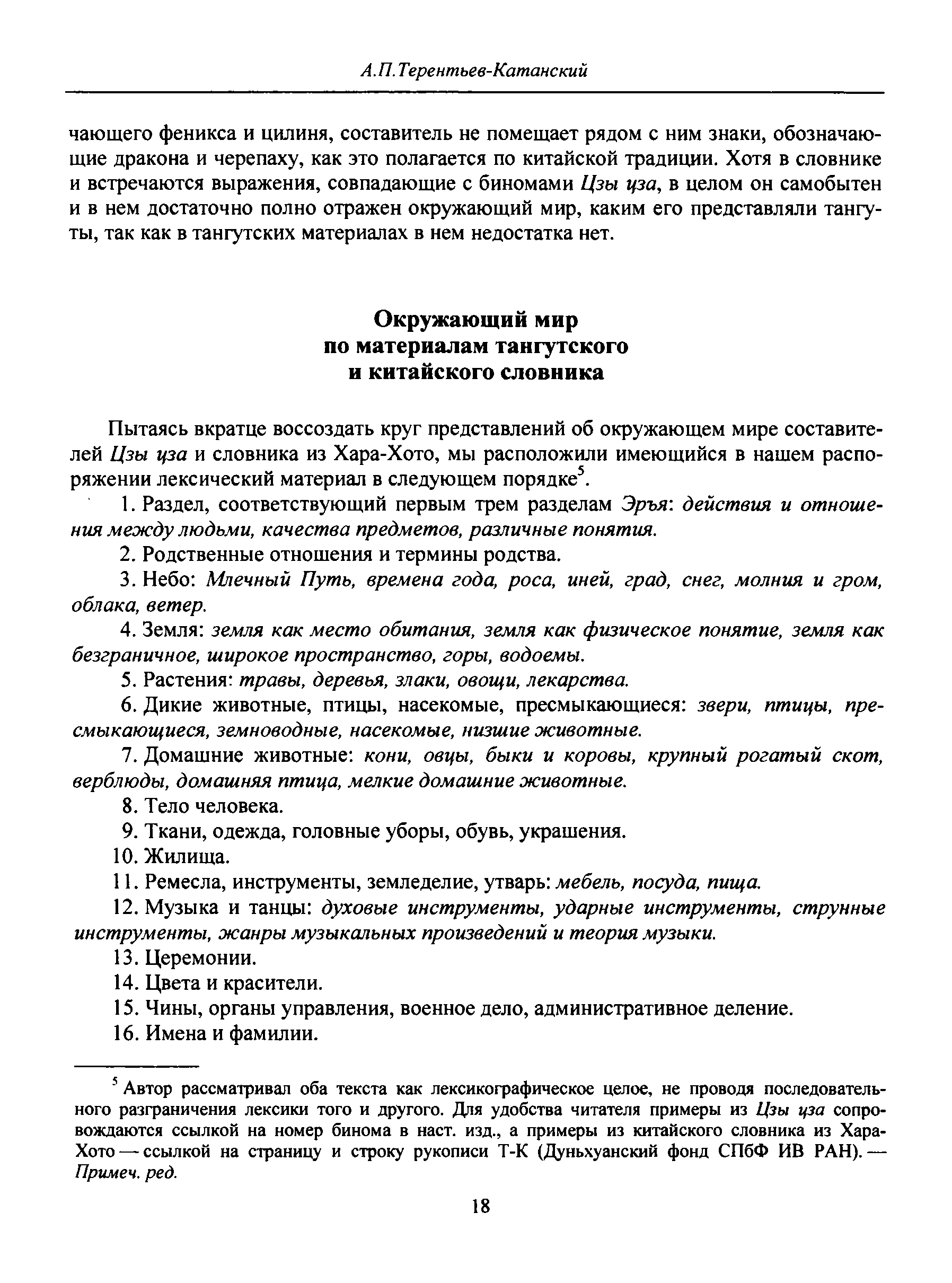 А.П.Терентьев-Катанский

чающего феникса и цилиня, составитель не помещает рядом с ним знаки, обозначающие дракона и черепаху, как это полагается по китайской традиции. Хотя в словнике и встречаются выражения, совпадающие с биномами Цзы цза, в целом он самобытен и в нем достаточно полно отражен окружающий мир, каким его представляли тангуты, так как в тангутских материалах в нем недостатка нет.

Окружающий мир
по материалам тангутского
и китайского словника

Пытаясь вкратце воссоздать круг представлений об окружающем мире составителей Цзы цза и словника из Хара-Хото, мы расположили имеющийся в нашем распоряжении лексический материал в следующем порядке$^5$.

1. Раздел, соответствующий первым трем разделам Эръя: действия и отношения между людьми, качества предметов, различные понятия.

2. Родственные отношения и термины родства.

3. Небо: Млечный Путь, времена года, роса, иней, град, снег, молния и гром, облака, ветер.

4. Земля: земля как место обитания, земля как физическое понятие, земля как безграничное, широкое пространство, горы, водоемы.

5. Растения: травы, деревья, злаки, овощи, лекарства.

6. Дикие животные, птицы, насекомые, пресмыкающиеся: звери, птицы, пресмыкающиеся, земноводные, насекомые, низшие животные.

7. Домашние животные: кони, овцы, быки и коровы, крупный рогатый скот, верблюды, домашняя птица, мелкие домашние животные.

8. Тело человека.

9. Ткани, одежда, головные уборы, обувь, украшения.

10. Жилища.

11. Ремесла, инструменты, земледелие, утварь: мебель, посуда, пища.

12. Музыка и танцы: духовые инструменты, ударные инструменты, струнные инструменты, жанры музыкальных произведений и теория музыки.

13. Церемонии.

14. Цвета и красители.

15. Чины, органы управления, военное дело, административное деление.

16. Имена и фамилии.

$^5$ Автор рассматривал оба текста как лексикографическое целое, не проводя последовательного разграничения лексики того и другого. Для удобства читателя примеры из Цзы цза сопровождаются ссылкой на номер бинома в наст. изд., а примеры из китайского словника из Хара-Хото — ссылкой на страницу и строку рукописи Т-К (Дуньхуанский фонд СПбФ ИВ РАН). — Примеч. ред.

18